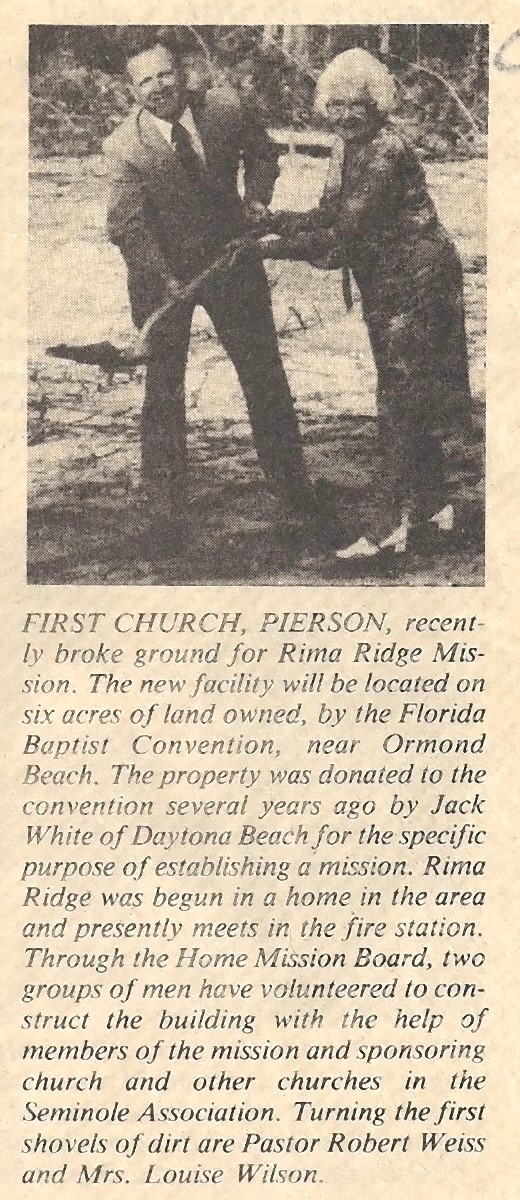 FIRST CHURCH, PIERSON, recently broke ground for Rima Ridge Mission. The new facility will be located on six acres of land owned, by the Florida Baptist Convention, near Ormond Beach. The property was donated to the convention several years ago by Jack White of Daytona Beach for the specific purpose of establishing a mission. Rima Ridge was begun in a home in the area and presently meets in the fire station. Through the Home Mission Board, two groups of men have volunteered to construct the building with the help of members of the mission and sponsoring church and other churches in the Seminole Association. Turning the first shovels of dirt are Pastor Robert Weiss and Mrs. Louise Wilson.